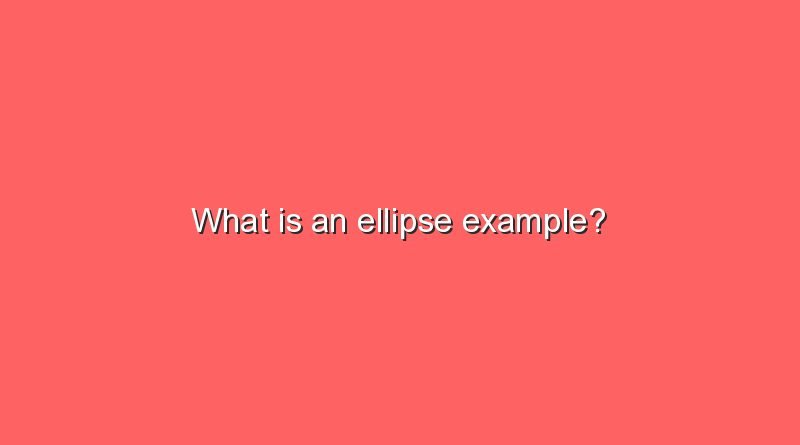 What is an ellipse example?